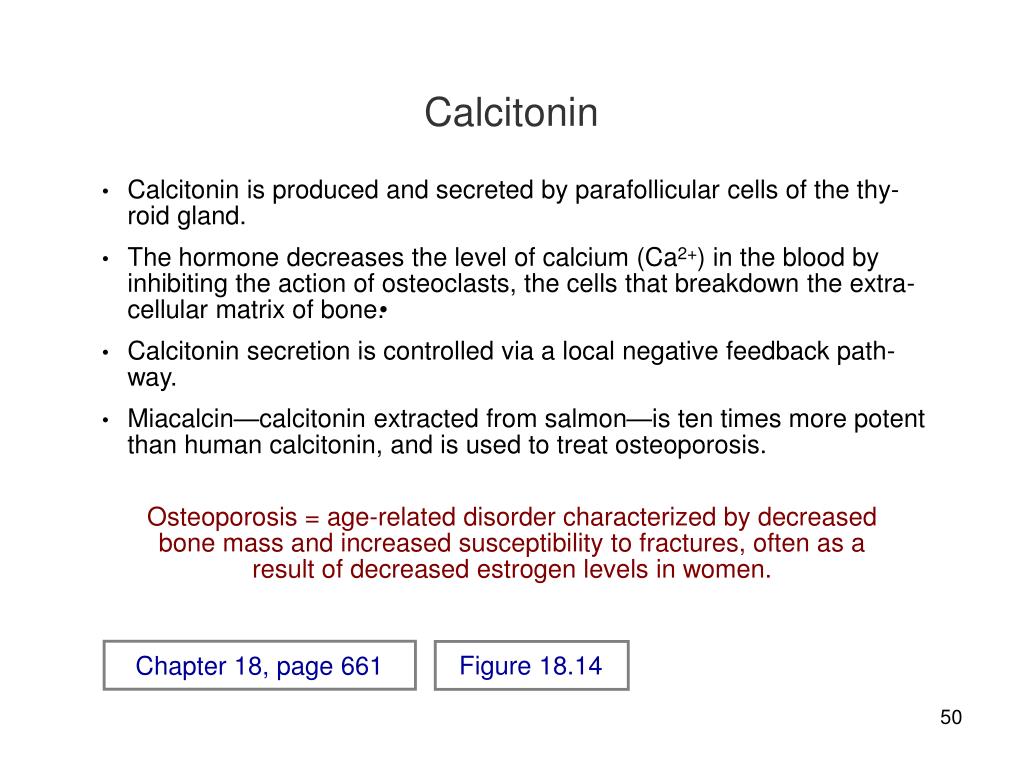 Calcitonin

• Calcitonin is produced and secreted by parafollicular cells of the thyroid gland.

• The hormone decreases the level of calcium ($Ca^{2+}$) in the blood by inhibiting the action of osteoclasts, the cells that breakdown the extracellular matrix of bone.

• Calcitonin secretion is controlled via a local negative feedback pathway.

• Miacalcin—calcitonin extracted from salmon—is ten times more potent than human calcitonin, and is used to treat osteoporosis.

Osteoporosis = age-related disorder characterized by decreased bone mass and increased susceptibility to fractures, often as a result of decreased estrogen levels in women.

Chapter 18, page 661

Figure 18.14

50